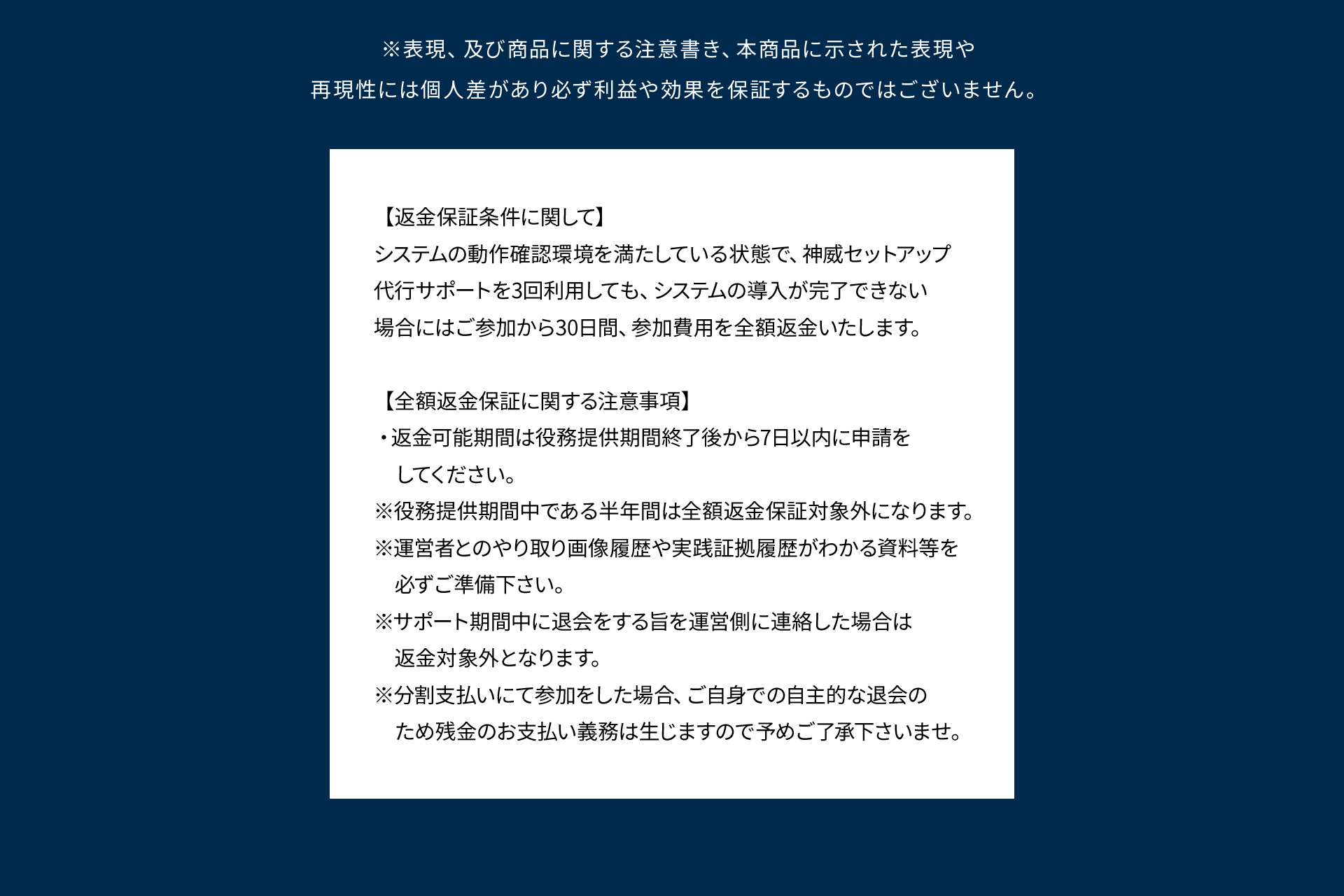 ※表現、及び商品に関する注意書き、本商品に示された表現や再現性には個人差があり必ず利益や効果を保証するものではございません。

【返金保証条件に関して】
システムの動作確認環境を満たしている状態で、神威セットアップ代行サポートを3回利用しても、システムの導入が完了できない場合にはご参加から30日間、参加費用を全額返金いたします。

【全額返金保証に関する注意事項】
・返金可能期間は役務提供期間終了後から7日以内に申請をしてください。
※役務提供期間中である半年間は全額返金保証対象外になります。
※運営者とのやり取り画像履歴や実践証拠履歴がわかる資料等を必ずご準備下さい。
※サポート期間中に退会をする旨を運営側に連絡した場合は返金対象外となります。
※分割支払いにて参加をした場合、ご自身での自主的な退会のため残金のお支払い義務は生じますので予めご了承下さいませ。